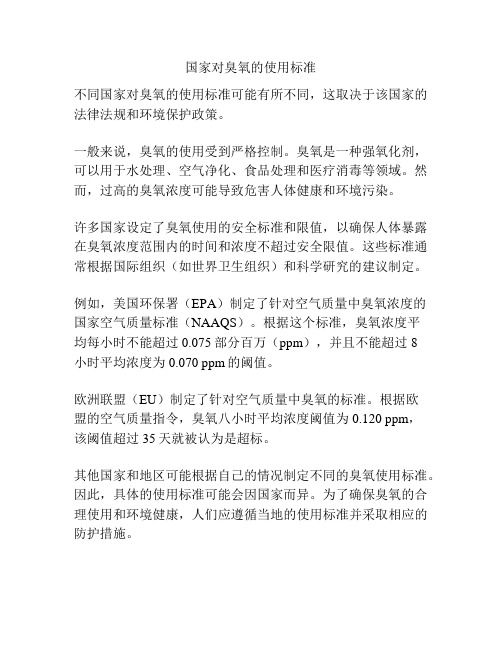 国家对臭氧的使用标准

不同国家对臭氧的使用标准可能有所不同，这取决于该国家的法律法规和环境保护政策。

一般来说，臭氧的使用受到严格控制。臭氧是一种强氧化剂，可以用于水处理、空气净化、食品处理和医疗消毒等领域。然而，过高的臭氧浓度可能导致危害人体健康和环境污染。

许多国家设定了臭氧使用的安全标准和限值，以确保人体暴露在臭氧浓度范围内的时间和浓度不超过安全限值。这些标准通常根据国际组织（如世界卫生组织）和科学研究的建议制定。

例如，美国环保署（EPA）制定了针对空气质量中臭氧浓度的国家空气质量标准（NAAQS）。根据这个标准，臭氧浓度平均每小时不能超过 0.075 部分百万（ppm），并且不能超过 8 小时平均浓度为 0.070 ppm 的阈值。

欧洲联盟（EU）制定了针对空气质量中臭氧的标准。根据欧盟的空气质量指令，臭氧八小时平均浓度阈值为 0.120 ppm，该阈值超过 35 天就被认为是超标。

其他国家和地区可能根据自己的情况制定不同的臭氧使用标准。因此，具体的使用标准可能会因国家而异。为了确保臭氧的合理使用和环境健康，人们应遵循当地的使用标准并采取相应的防护措施。